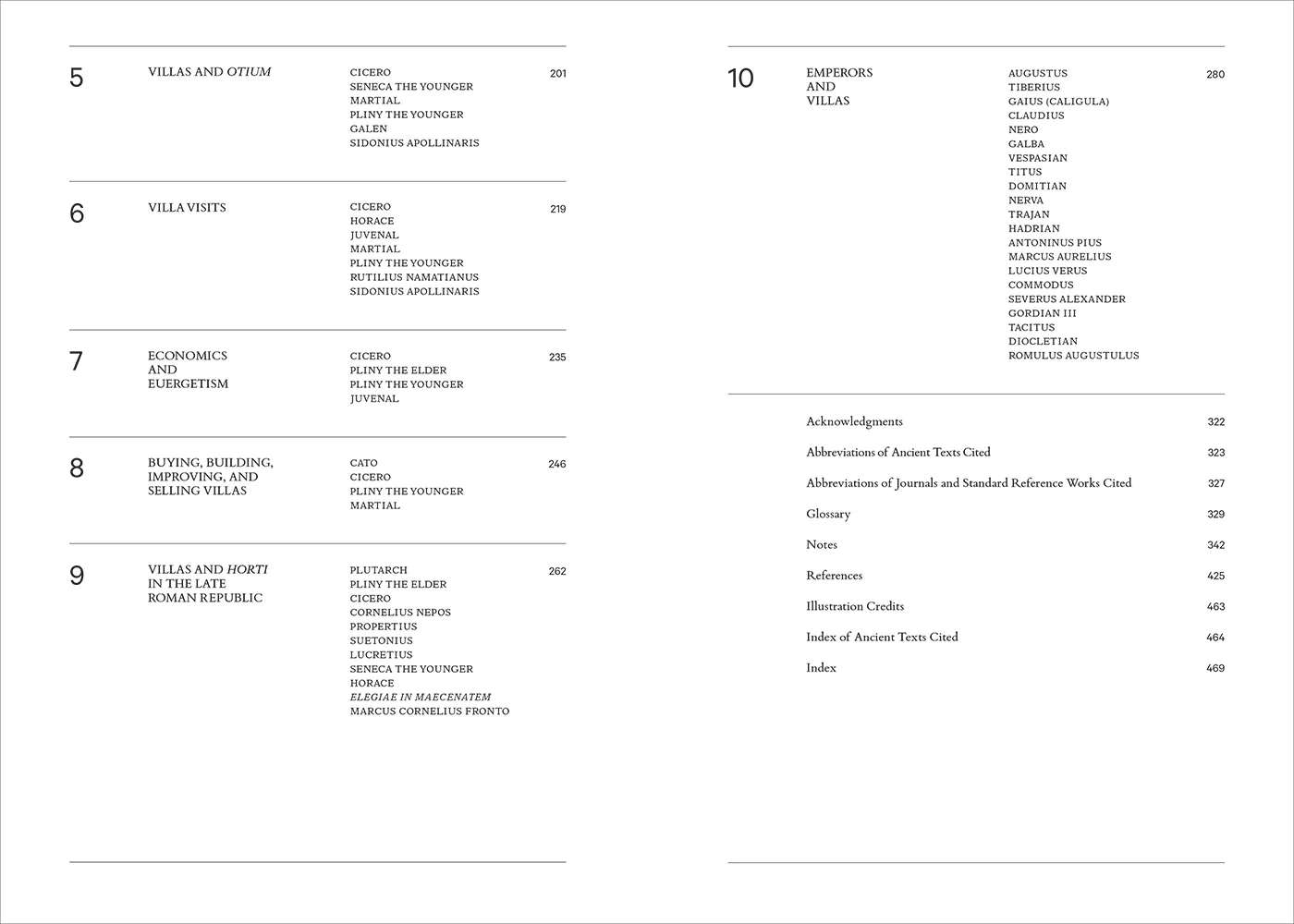 5

VILLAS AND OTIUM

CICERO
SENECA THE YOUNGER
MARTIAL
PLINY THE YOUNGER
GALEN
SIDONIUS APOLLINARIS

201

6

VILLA VISITS

CICERO
HORACE
JUVENAL
MARTIAL
PLINY THE YOUNGER
RUTILIUS NAMATIANUS
SIDONIUS APOLLINARIS

219

7

ECONOMICS
AND
EUERGETISM

CICERO
PLINY THE ELDER
PLINY THE YOUNGER
JUVENAL

235

8

BUYING, BUILDING,
IMPROVING, AND
SELLING VILLAS

CATO
CICERO
PLINY THE YOUNGER
MARTIAL

246

9

VILLAS AND HORTI
IN THE LATE
ROMAN REPUBLIC

PLUTARCH
PLINY THE ELDER
CICERO
CORNELIUS NEPOS
PROPERTIUS
SUETONIUS
LUCRETIUS
SENECA THE YOUNGER
HORACE
ELEGIAE IN MAECENATEM
MARCUS CORNELIUS FRONTO

262

10

EMPERORS
AND
VILLAS

AUGUSTUS
TIBERIUS
GAIUS (CALIGULA)
CLAUDIUS
NERO
GALBA
VESPASIAN
TITUS
DOMITIAN
NERVA
TRAJAN
HADRIAN
ANTONINUS PIUS
MARCUS AURELIUS
LUCIUS VERUS
COMMODUS
SEVERUS ALEXANDER
GORDIAN III
TACITUS
DIOCLETIAN
ROMULUS AUGUSTULUS

280

Acknowledgments 322

Abbreviations of Ancient Texts Cited 323

Abbreviations of Journals and Standard Reference Works Cited 327

Glossary 329

Notes 342

References 425

Illustration Credits 463

Index of Ancient Texts Cited 464

Index 469